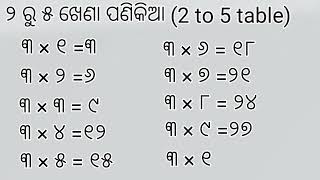 ୨ ରୁ ୫ ଖେଣା ପଣିକିଆ (2 to 5 table)

୩ × ୧ =୩

୩ × ୨ =୬

୩ × ୩ = ୯

୩ × ୪ =୧୨

୩ × ୫ = ୧୫

୩ × ୬ = ୧୮

୩ × ୭ =୨୧

୩ × ୮ = ୨୪

୩ × ୯ =୨୭

୩ × ୧